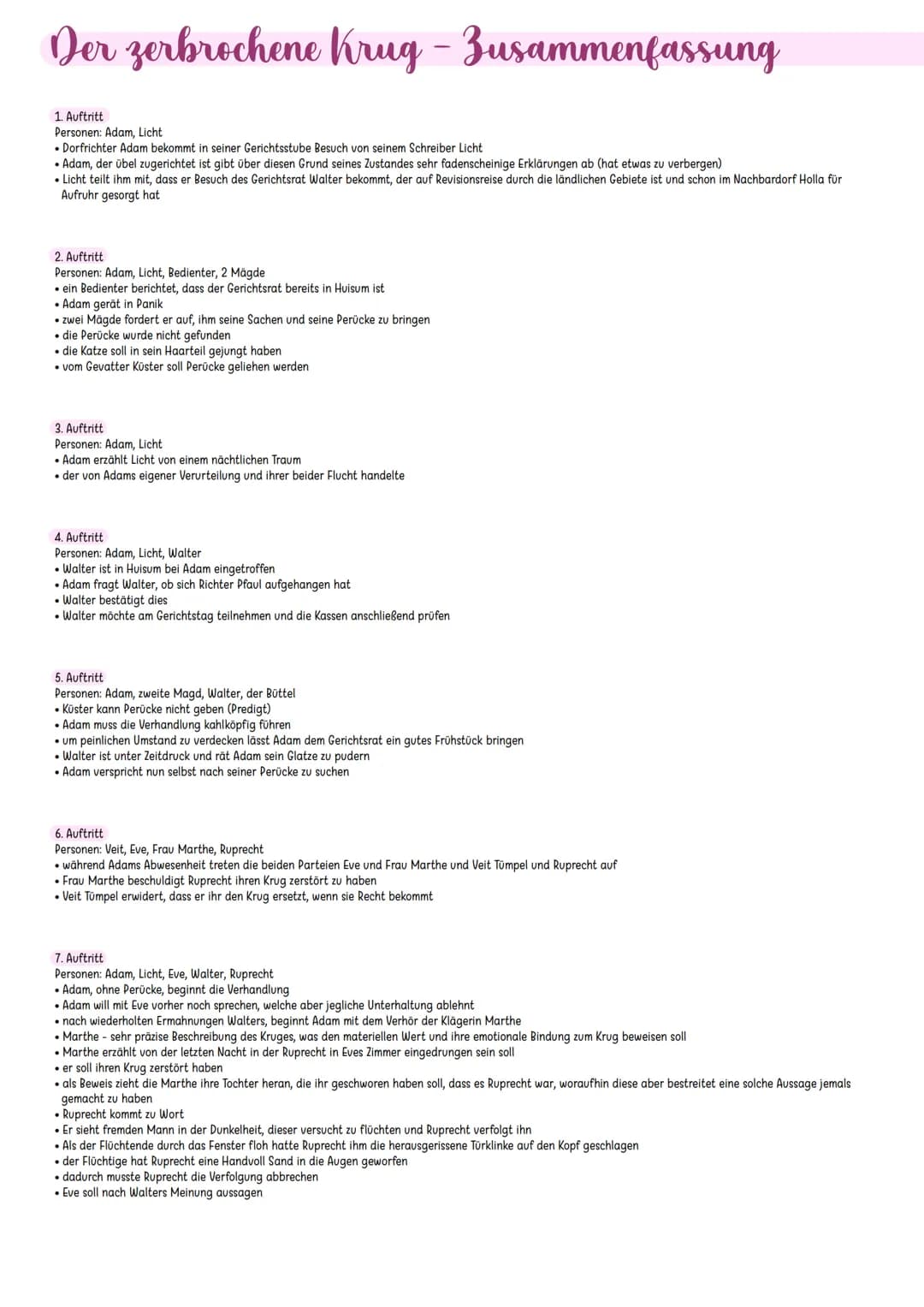 Der zerbrochene Krug - Zusammenfassung

1. Auftritt
Personen: Adam, Licht
• Dorfrichter Adam bekommt in seiner Gerichtsstube Besuch von seinem Schreiber Licht
• Adam, der übel zugerichtet ist gibt über diesen Grund seines Zustandes sehr fadenscheinige Erklärungen ab (hat etwas zu verbergen)
• Licht teilt ihm mit, dass er Besuch des Gerichtsrat Walter bekommt, der auf Revisionsreise durch die ländlichen Gebiete ist und schon im Nachbardorf Holla für Aufruhr gesorgt hat

2. Auftritt
Personen: Adam, Licht, Bedienter, 2 Mägde
• ein Bedienter berichtet, dass der Gerichtsrat bereits in Huisum ist
• Adam gerät in Panik
• zwei Mägde fordert er auf, ihm seine Sachen und seine Perücke zu bringen
• die Perücke wurde nicht gefunden
• die Katze soll in sein Haarteil gejungt haben
• vom Gevatter Küster soll Perücke geliehen werden

3. Auftritt
Personen: Adam, Licht
• Adam erzählt Licht von einem nächtlichen Traum
• der von Adams eigener Verurteilung und ihrer beider Flucht handelte

4. Auftritt
Personen: Adam, Licht, Walter
• Walter ist in Huisum bei Adam eingetroffen
• Adam fragt Walter, ob sich Richter Pfaul aufgehangen hat
• Walter bestätigt dies
• Walter möchte am Gerichtstag teilnehmen und die Kassen anschließend prüfen

5. Auftritt
Personen: Adam, zweite Magd, Walter, der Büttel
• Küster kann Perücke nicht geben (Predigt)
• Adam muss die Verhandlung kahlköpfig führen
• um peinlichen Umstand zu verdecken lässt Adam dem Gerichtsrat ein gutes Frühstück bringen
• Walter ist unter Zeitdruck und rät Adam sein Glatze zu pudern
• Adam verspricht nun selbst nach seiner Perücke zu suchen

6. Auftritt
Personen: Veit, Eve, Frau Marthe, Ruprecht
• während Adams Abwesenheit treten die beiden Parteien Eve und Frau Marthe und Veit Tümpel und Ruprecht auf
• Frau Marthe beschuldigt Ruprecht ihren Krug zerstört zu haben
• Veit Tümpel erwidert, dass er ihr den Krug ersetzt, wenn sie Recht bekommt

7. Auftritt
Personen: Adam, Licht, Eve, Walter, Ruprecht
• Adam, ohne Perücke, beginnt die Verhandlung
• Adam will mit Eve vorher noch sprechen, welche aber jegliche Unterhaltung ablehnt
• nach wiederholten Ermahnungen Walters, beginnt Adam mit dem Verhör der Klägerin Marthe
• Marthe - sehr präzise Beschreibung des Kruges, was den materiellen Wert und ihre emotionale Bindung zum Krug beweisen soll
• Marthe erzählt von der letzten Nacht in der Ruprecht in Eves Zimmer eingedrungen sein soll
• er soll ihren Krug zerstört haben
• als Beweis zieht die Marthe ihre Tochter heran, die ihr geschworen haben soll, dass es Ruprecht war, woraufhin diese aber bestreitet eine solche Aussage jemals gemacht zu haben
• Ruprecht kommt zu Wort
• Er sieht fremden Mann in der Dunkelheit, dieser versucht zu flüchten und Ruprecht verfolgt ihn
• Als der Flüchtende durch das Fenster floh hatte Ruprecht ihm die herausgerissene Türklinke auf den Kopf geschlagen
• der Flüchtige hat Ruprecht eine Handvoll Sand in die Augen geworfen
• dadurch musste Ruprecht die Verfolgung abbrechen
• Eve soll nach Walters Meinung aussagen